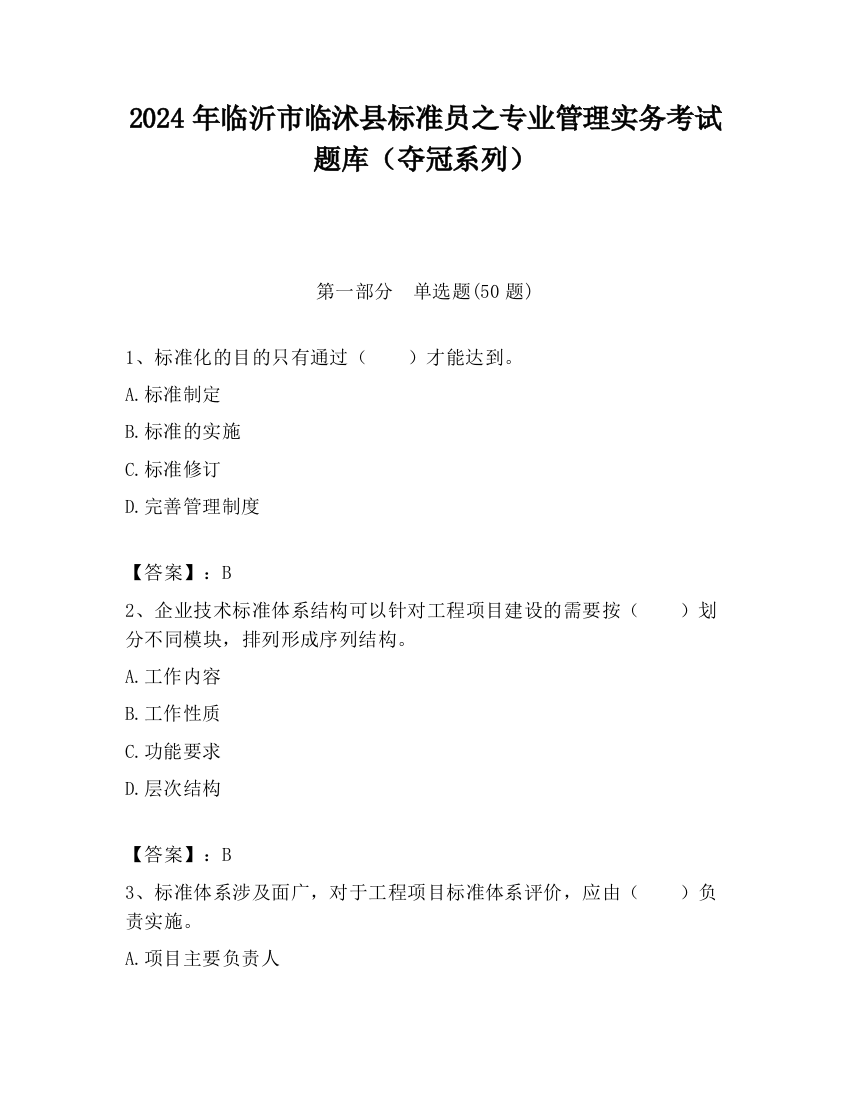 2024 年临沂市临沭县标准员之专业管理实务考试题库（夺冠系列）

第一部分　单选题(50 题)

1、标准化的目的只有通过（　　）才能达到。

A.标准制定

B.标准的实施

C.标准修订

D.完善管理制度

【答案】：B

2、企业技术标准体系结构可以针对工程项目建设的需要按（　　）划分不同模块，排列形成序列结构。

A.工作内容

B.工作性质

C.功能要求

D.层次结构

【答案】：B

3、标准体系涉及面广，对于工程项目标准体系评价，应由（　　）负责实施。

A.项目主要负责人